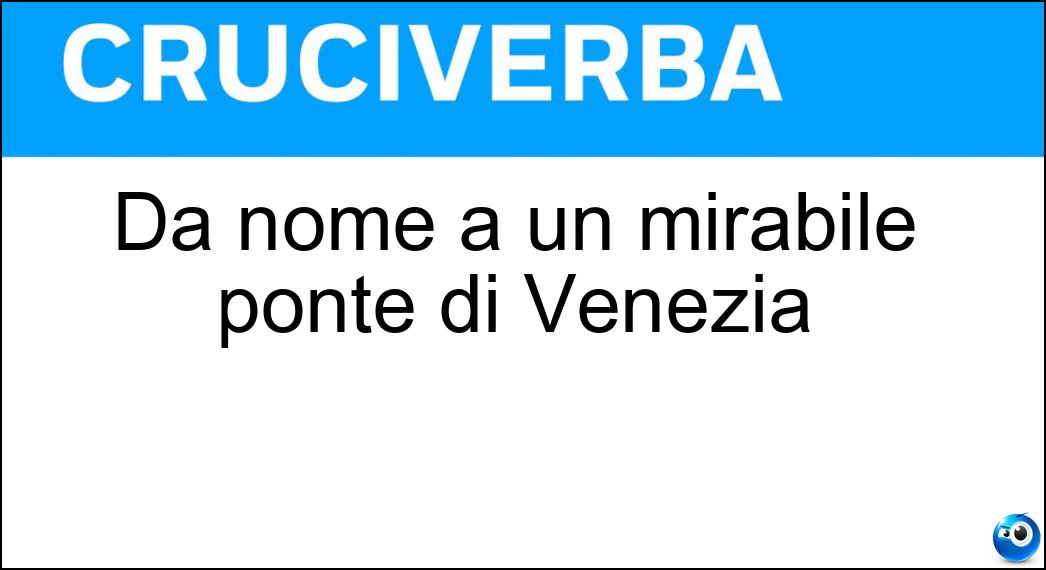 CRUCIVERBA

Da nome a un mirabile ponte di Venezia